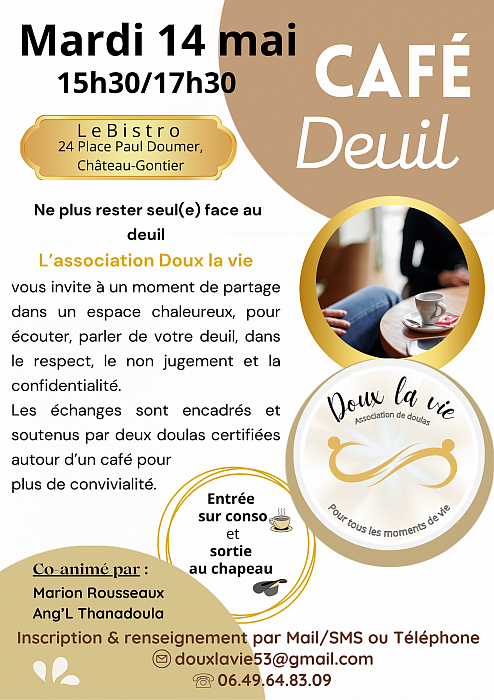 Mardi 14 mai
15h30/17h30

CAFÉ
Deuil

LeBistro
24 Place Paul Doumer,
Château-Gontier

Ne plus rester seul(e) face au deuil

L'association Doux la vie

vous invite à un moment de partage dans un espace chaleureux, pour écouter, parler de votre deuil, dans le respect, le non jugement et la confidentialité.

Les échanges sont encadrés et soutenus par deux doulas certifiées autour d'un café pour plus de convivialité.

Doux la vie
Association de doulas
Pour tous les moments de vie

Entrée
sur conso
et
sortie
au chapeau

Co-animé par :
Marion Rousseaux
Ang'L Thanadoula

Inscription & renseignement par Mail/SMS ou Téléphone
douxlavie53@gmail.com
06.49.64.83.09